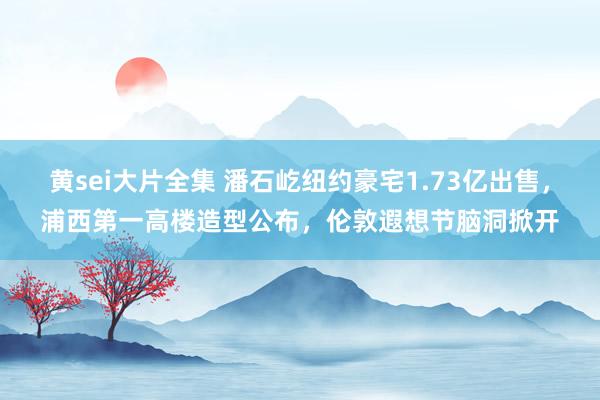 黄sei大片全集 潘石屹纽约豪宅1.73亿出售，浦西第一高楼造型公布，伦敦遐想节脑洞掀开